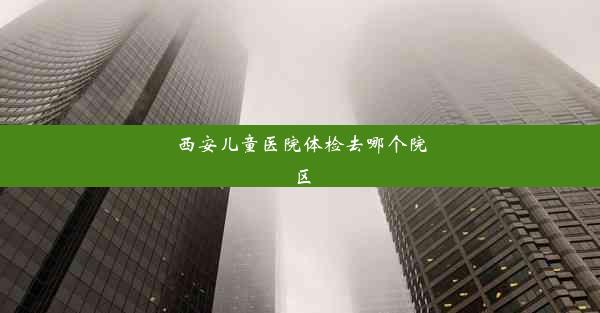 西安儿童医院体检去哪个院区